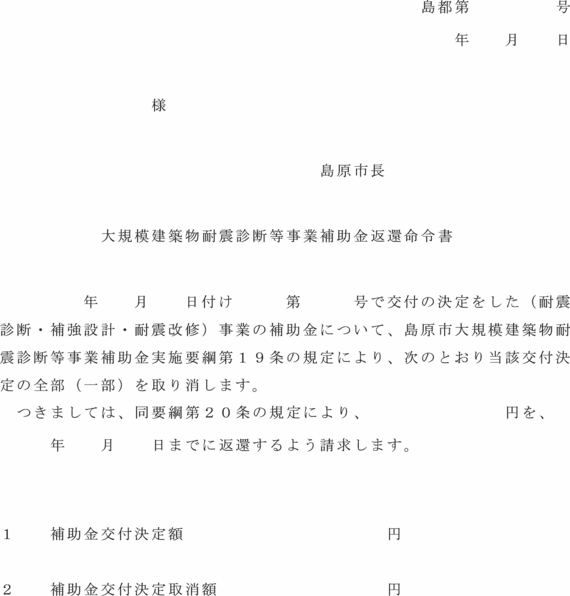 島都第　　　　号

年　　月　　日

様

島原市長

大規模建築物耐震診断等事業補助金返還命令書

年　　月　　日付け　　　第　　　号で交付の決定をした（耐震診断・補強設計・耐震改修）事業の補助金について、島原市大規模建築物耐震診断等事業補助金実施要綱第１９条の規定により、次のとおり当該交付決定の全部（一部）を取り消します。

つきましては、同要綱第２０条の規定により、　　　　　　　円を、　　年　　月　　日までに返還するよう請求します。

１　　補助金交付決定額　　　　　　　　　　　　円

２　　補助金交付決定取消額　　　　　　　　　　円